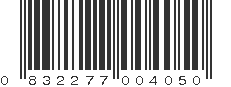 0 832277 004050